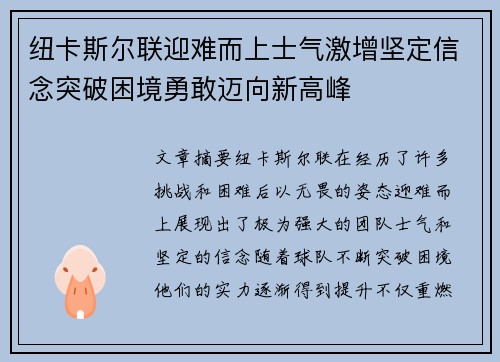 纽卡斯尔联迎难而上士气激增坚定信念突破困境勇敢迈向新高峰

文章摘要纽卡斯尔联在经历了许多挑战和困难后以无畏的姿态迎难而上展现出了极为强大的团队士气和坚定的信念随着球队不断突破困境他们的实力逐渐得到提升不仅重燃